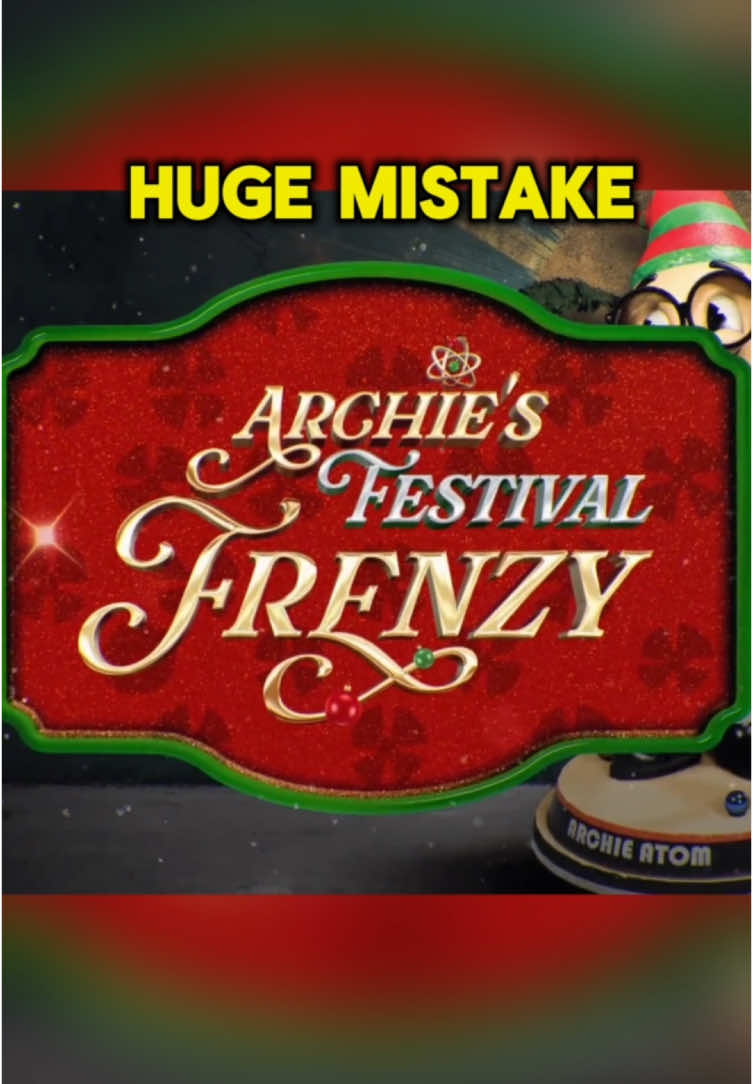 HUGE MISTAKE

ARCHIE'S FESTIVAL FRENZY

ARCHIE ATOM